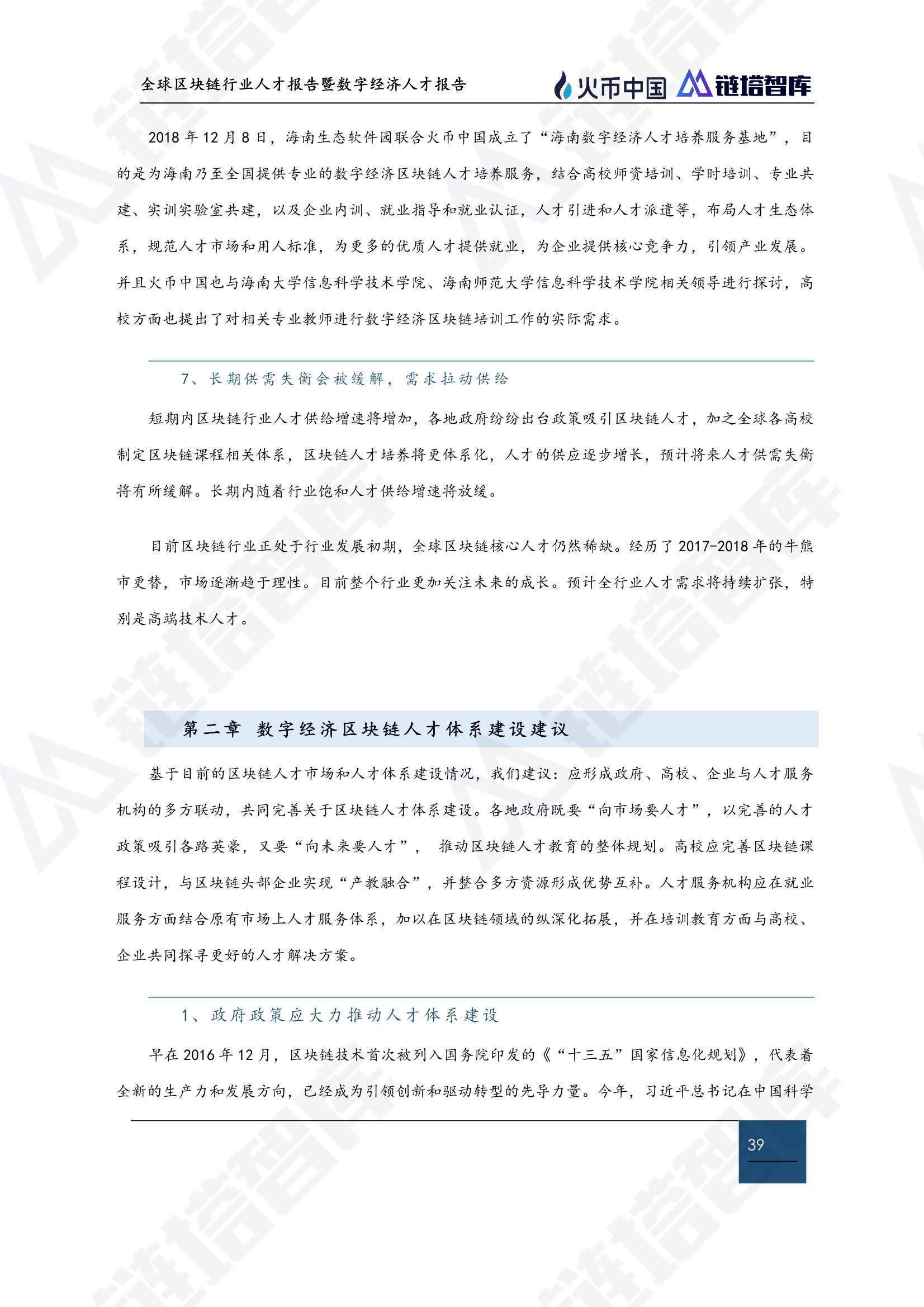 全球区块链行业人才报告暨数字经济人才报告

火币中国 链塔智库

2018 年 12 月 8 日，海南生态软件园联合火币中国成立了“海南数字经济人才培养服务基地”，目的是为海南乃至全国提供专业的数字经济区块链人才培养服务，结合高校师资培训、学时培训、专业共建、实训实验室共建，以及企业内训、就业指导和就业认证，人才引进和人才派遣等，布局人才生态体系，规范人才市场和用人标准，为更多的优质人才提供就业，为企业提供核心竞争力，引领产业发展。并且火币中国也与海南大学信息科学技术学院、海南师范大学信息科学技术学院相关领导进行探讨，高校方面也提出了对相关专业教师进行数字经济区块链培训工作的实际需求。

7、长期供需失衡会被缓解，需求拉动供给

短期内区块链行业人才供给增速将增加，各地政府纷纷出台政策吸引区块链人才，加之全球各高校制定区块链课程相关体系，区块链人才培养将更体系化，人才的供应逐步增长，预计将来人才供需失衡将有所缓解。长期内随着行业饱和人才供给增速将放缓。

目前区块链行业正处于行业发展初期，全球区块链核心人才仍然稀缺。经历了 2017-2018 年的牛熊市更替，市场逐渐趋于理性。目前整个行业更加关注未来的成长。预计全行业人才需求将持续扩张，特别是高端技术人才。

第二章 数字经济区块链人才体系建设建议

基于目前的区块链人才市场和人才体系建设情况，我们建议：应形成政府、高校、企业与人才服务机构的多方联动，共同完善关于区块链人才体系建设。各地政府既要“向市场要人才”，以完善的人才政策吸引各路英豪，又要“向未来要人才”， 推动区块链人才教育的整体规划。高校应完善区块链课程设计，与区块链头部企业实现“产教融合”，并整合多方资源形成优势互补。人才服务机构应在就业服务方面结合原有市场上人才服务体系，加以在区块链领域的纵深化拓展，并在培训教育方面与高校、企业共同探寻更好的人才解决方案。

1、政府政策应大力推动人才体系建设

早在 2016 年 12 月，区块链技术首次被列入国务院印发的《“十三五”国家信息化规划》，代表着全新的生产力和发展方向，已经成为引领创新和驱动转型的先导力量。今年，习近平总书记在中国科学

39